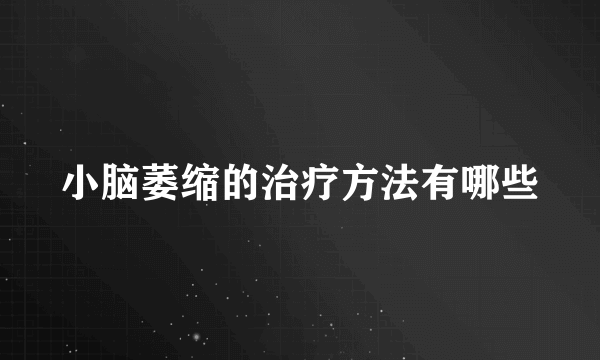 小脑萎缩的治疗方法有哪些